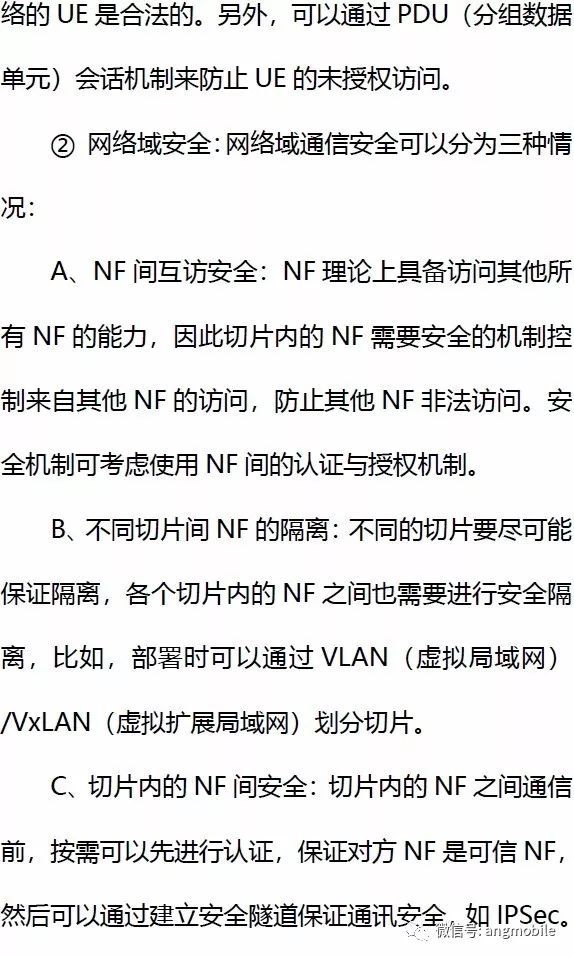 络的 UE 是合法的。另外，可以通过 PDU（分组数据单元）会话机制来防止 UE 的未授权访问。

② 网络域安全：网络域通信安全可以分为三种情况：

A、NF 间互访安全：NF 理论上具备访问其他所有 NF 的能力，因此切片内的 NF 需要安全的机制控制来自其他 NF 的访问，防止其他 NF 非法访问。安全机制可考虑使用 NF 间的认证与授权机制。

B、不同切片间 NF 的隔离：不同的切片要尽可能保证隔离，各个切片内的 NF 之间也需要进行安全隔离，比如，部署时可以通过 VLAN（虚拟局域网）/VxLAN（虚拟扩展局域网）划分切片。

C、切片内的 NF 间安全：切片内的 NF 之间通信前，按需可以先进行认证，保证对方 NF 是可信 NF，然后可以通过建立安全隧道保证通讯安全，如 IPSec。

微信号: angmobile